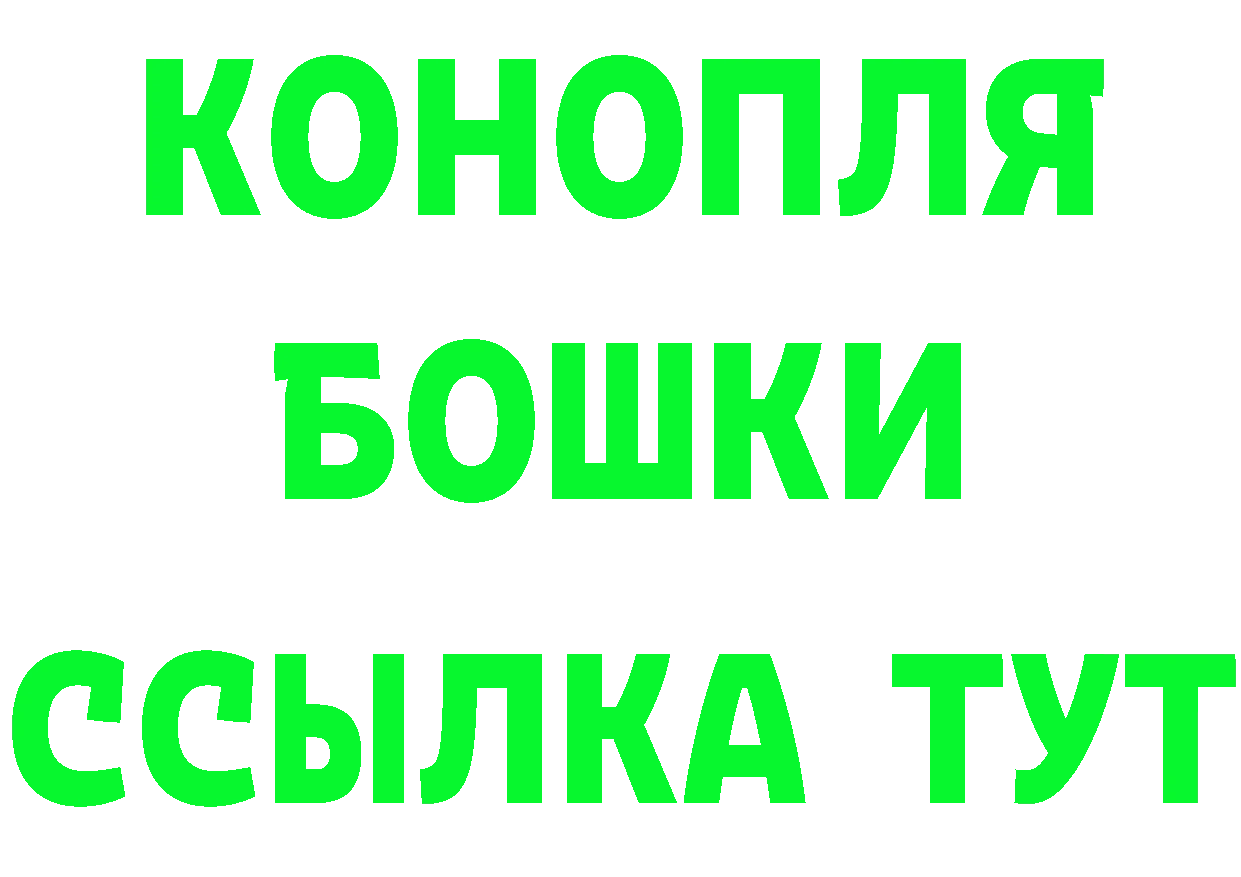 КОНОПЛЯ
БОШКИ
ССЫЛКА ТУТ